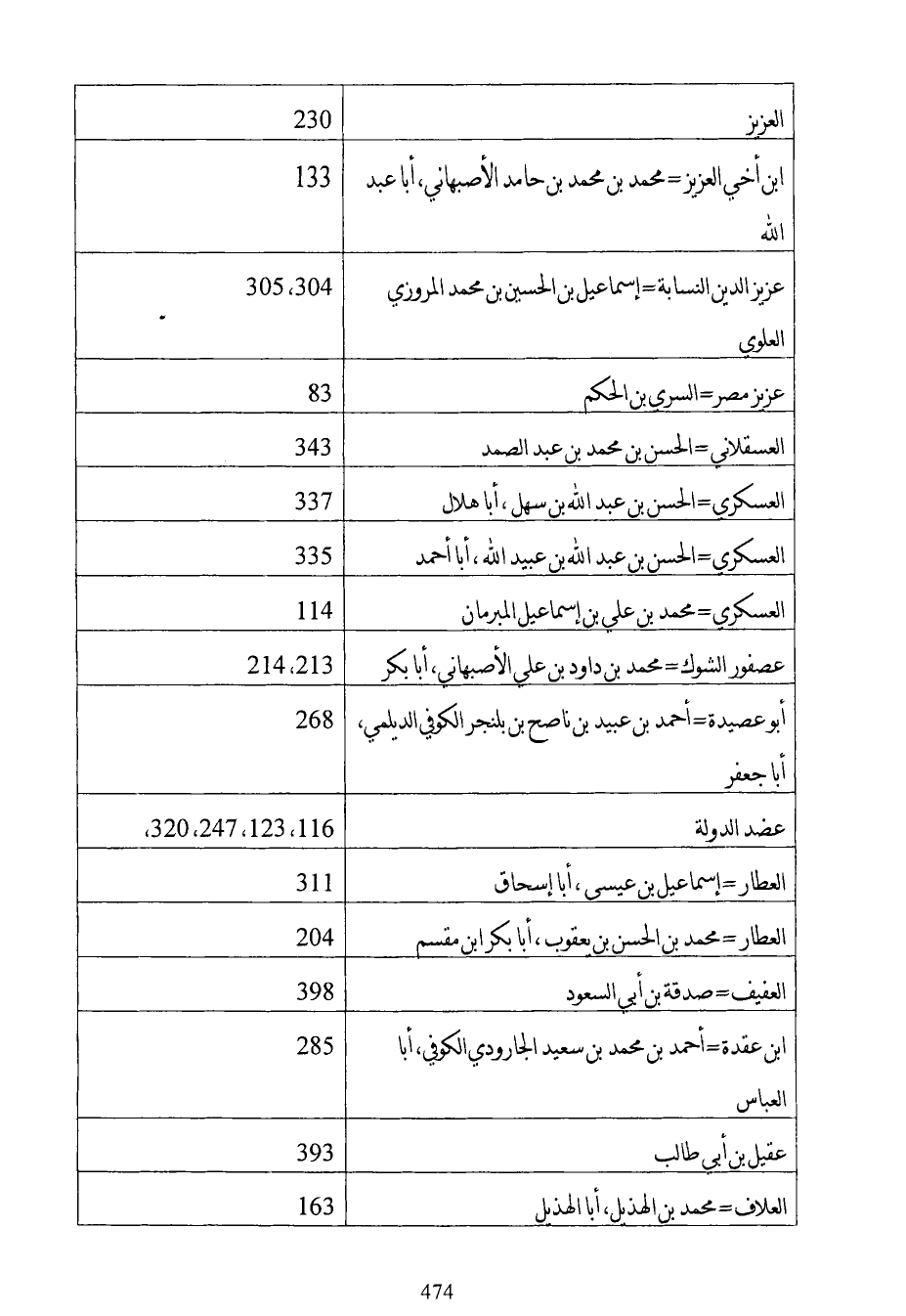 | | |
|---|---|
| العزيز | 230 |
| ابن أخي العزيز = محمد بن محمد بن حامد الأصبهاني، أبا عبد الله | 133 |
| عزيز الدين النسابة = إسماعيل بن الحسين بن محمد المروزي العلوي | 304، 305 |
| عزيز مصر = السري بن الحكم | 83 |
| العسقلاني = الحسن بن محمد بن عبد الصمد | 343 |
| العسكري = الحسن بن عبد الله بن سهل، أبا هلال | 337 |
| العسكري = الحسن بن عبد الله بن عبيد الله، أبا أحمد | 335 |
| العسكري = محمد بن علي بن إسماعيل المبرمان | 114 |
| عصفور الشوك = محمد بن داود بن علي الأصبهاني، أبا بكر | 213، 214 |
| أبو عصيدة = أحمد بن عبيد بن ناصح بن بلنجر الكوفي الديلمي، أبا جعفر | 268 |
| عضد الدولة | 116، 123، 247، 320، |
| العطار = إسماعيل بن عيسى، أبا إسحاق | 311 |
| العطار = محمد بن الحسن بن يعقوب، أبا بكر ابن مقسم | 204 |
| العفيف = صدقة بن أبي السعود | 398 |
| ابن عقدة = أحمد بن محمد بن سعيد الجارودي الكوفي، أبا العباس | 285 |
| عقيل بن أبي طالب | 393 |
| العلاف = محمد بن الهذيل، أبا الهذيل | 163 |

474